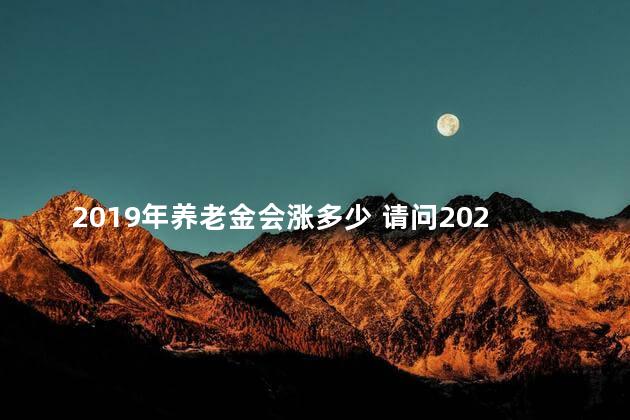 2019年养老金会涨多少 请问202